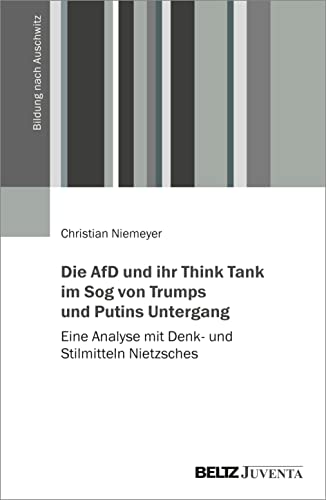 Bildung nach Auschwitz

Christian Niemeyer

Die AfD und ihr Think Tank im Sog von Trumps und Putins Untergang

Eine Analyse mit Denk- und Stilmitteln Nietzsches

BELTZ JUVENTA